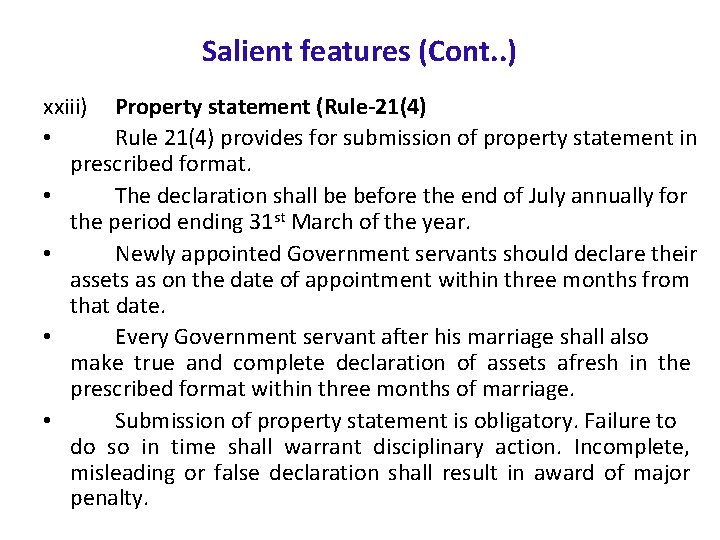 Salient features (Cont..)

xxiii) Property statement (Rule-21(4)

• Rule 21(4) provides for submission of property statement in prescribed format.

• The declaration shall be before the end of July annually for the period ending 31st March of the year.

• Newly appointed Government servants should declare their assets as on the date of appointment within three months from that date.

• Every Government servant after his marriage shall also make true and complete declaration of assets afresh in the prescribed format within three months of marriage.

• Submission of property statement is obligatory. Failure to do so in time shall warrant disciplinary action. Incomplete, misleading or false declaration shall result in award of major penalty.